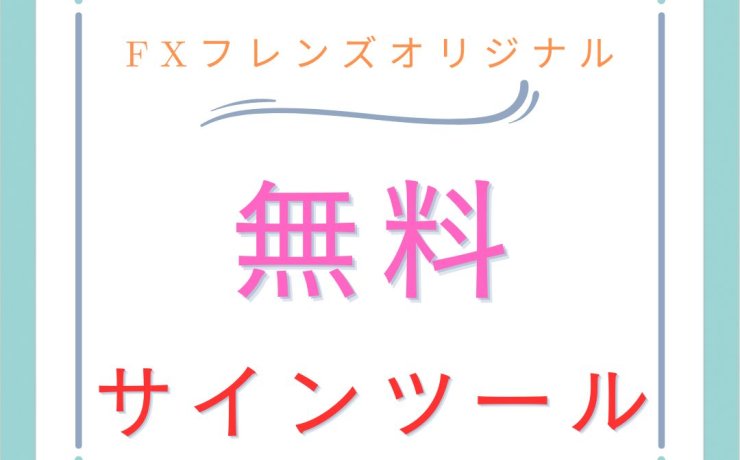 ＦＸフレンズオリジナル

無料

サインツール